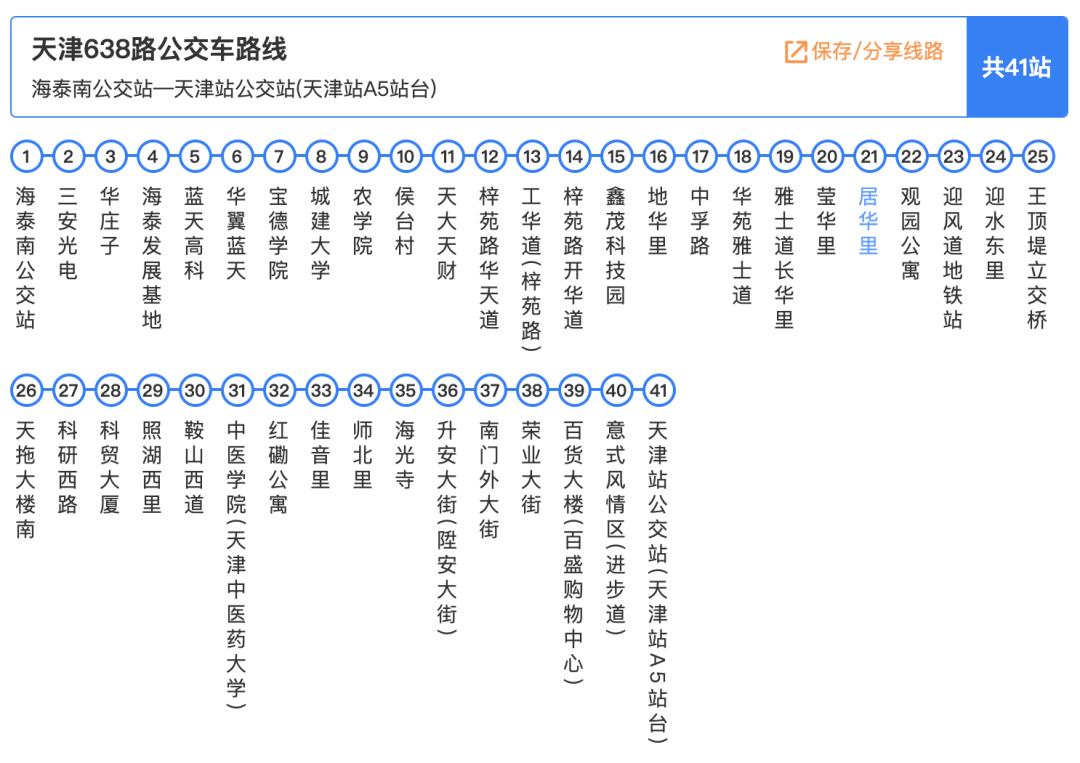 天津638路公交车路线
海泰南公交站—天津站公交站(天津站A5站台)

保存/分享线路

共41站

1 海泰南公交站
2 三安光电
3 华庄子
4 海泰发展基地
5 蓝天高科
6 华翼蓝天
7 宝德学院
8 城建大学
9 农学院
10 侯台村
11 天大天财
12 梓苑路华天道
13 工华道(梓苑路)
14 梓苑路开华道
15 鑫茂科技园
16 地华里
17 中孚路
18 华苑雅士道
19 雅士道长华里
20 莹华里
21 居华里
22 观园公寓
23 迎风道地铁站
24 迎水东里
25 王顶堤立交桥
26 天拖大楼南
27 科研西路
28 科贸大厦
29 照湖西里
30 鞍山西道
31 中医学院(天津中医药大学)
32 红磡公寓
33 佳音里
34 师北里
35 海光寺
36 升安大街(陞安大街)
37 南门外大街
38 荣业大街
39 百货大楼(百盛购物中心)
40 意式风情区(进步道)
41 天津站公交站(天津站A5站台)